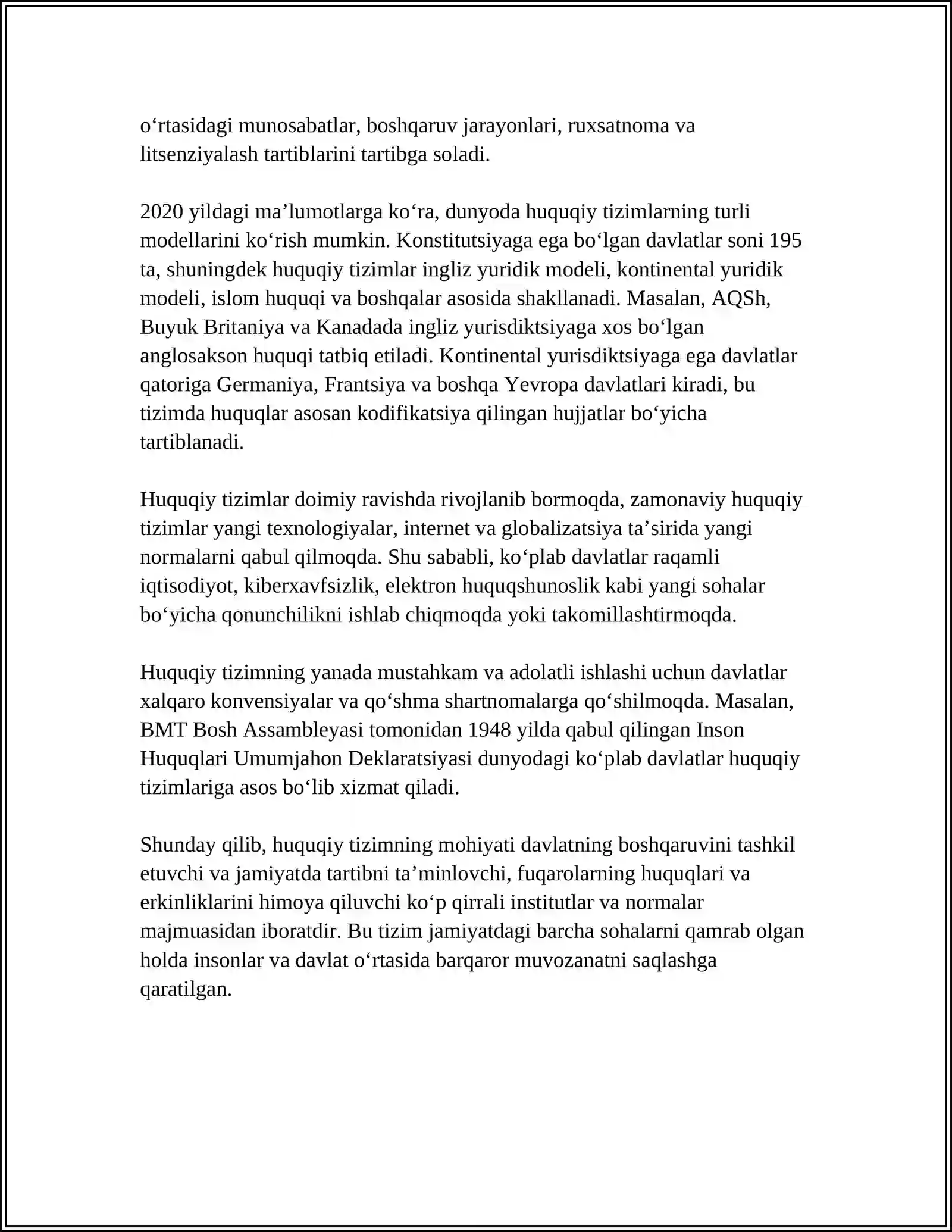 o'rtasidagi munosabatlar, boshqaruv jarayonlari, ruxsatnoma va litsenziyalash tartiblarini tartibga soladi.

2020 yildagi ma'lumotlarga ko'ra, dunyoda huquqiy tizimlarning turli modellarini ko'rish mumkin. Konstitutsiyaga ega bo'lgan davlatlar soni 195 ta, shuningdek huquqiy tizimlar ingliz yuridik modeli, kontinental yuridik modeli, islom huquqi va boshqalar asosida shakllanadi. Masalan, AQSh, Buyuk Britaniya va Kanadada ingliz yurisdiktsiyaga xos bo'lgan anglosakson huquqi tatbiq etiladi. Kontinental yurisdiktsiyaga ega davlatlar qatoriga Germaniya, Frantsiya va boshqa Yevropa davlatlari kiradi, bu tizimda huquqlar asosan kodifikatsiya qilingan hujjatlar bo'yicha tartiblanadi.

Huquqiy tizimlar doimiy ravishda rivojlanib bormoqda, zamonaviy huquqiy tizimlar yangi texnologiyalar, internet va globalizatsiya ta'sirida yangi normalarni qabul qilmoqda. Shu sababli, ko'plab davlatlar raqamli iqtisodiyot, kiberxavfsizlik, elektron huquqshunoslik kabi yangi sohalar bo'yicha qonunchilikni ishlab chiqmoqda yoki takomillashtirmoqda.

Huquqiy tizimning yanada mustahkam va adolatli ishlashi uchun davlatlar xalqaro konvensiyalar va qo'shma shartnomalarga qo'shilmoqda. Masalan, BMT Bosh Assambleyasi tomonidan 1948 yilda qabul qilingan Inson Huquqlari Umumjahon Deklaratsiyasi dunyodagi ko'plab davlatlar huquqiy tizimlariga asos bo'lib xizmat qiladi.

Shunday qilib, huquqiy tizimning mohiyati davlatning boshqaruvini tashkil etuvchi va jamiyatda tartibni ta'minlovchi, fuqarolarning huquqlari va erkinliklarini himoya qiluvchi ko'p qirrali institutlar va normalar majmuasidan iboratdir. Bu tizim jamiyatdagi barcha sohalarni qamrab olgan holda insonlar va davlat o'rtasida barqaror muvozanatni saqlashga qaratilgan.